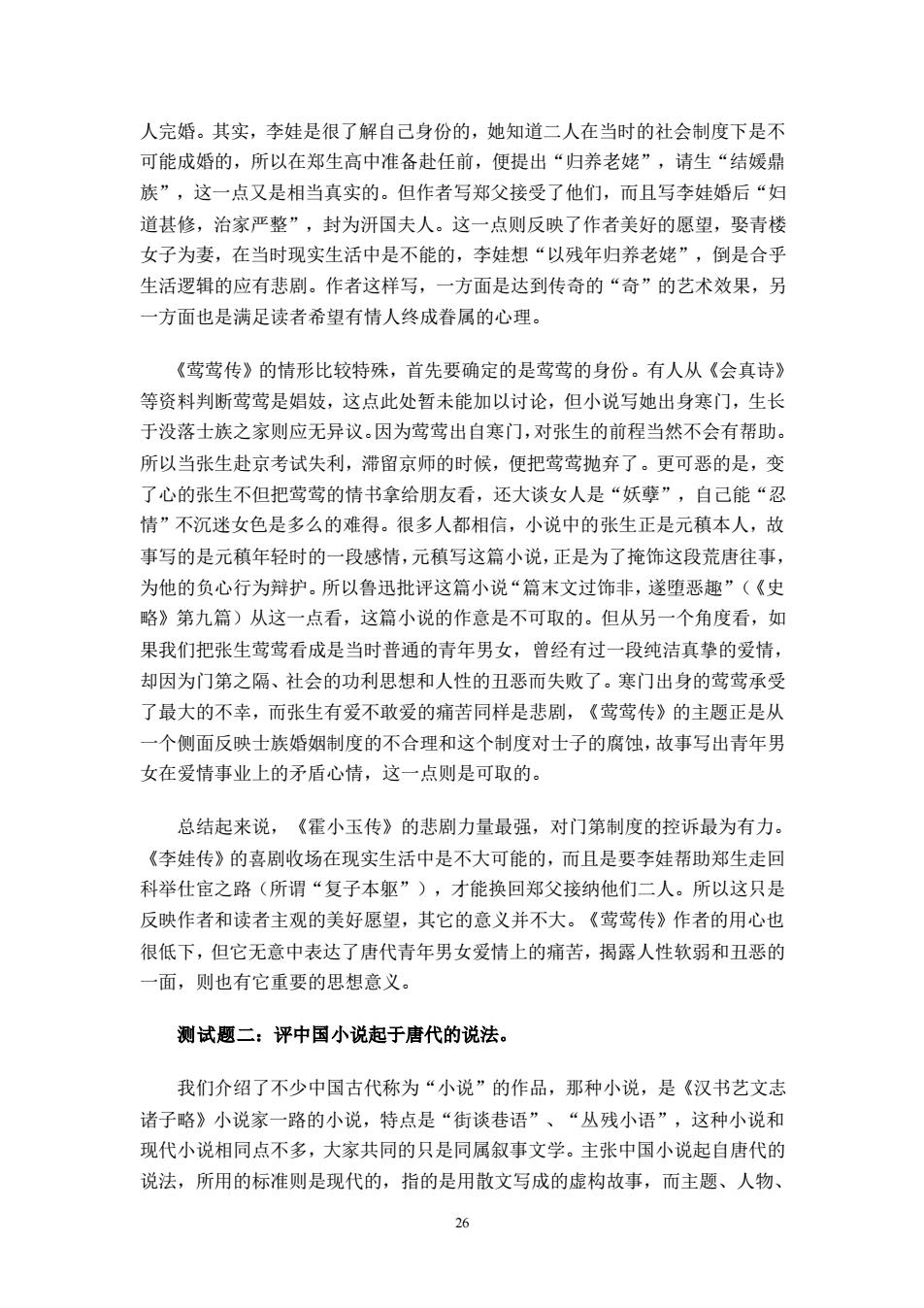 人完婚。其实，李娃是很了解自己身份的，她知道二人在当时的社会制度下是不可能成婚的，所以在郑生高中准备赴任前，便提出“归养老姥”，请生“结媛鼎族”，这一点又是相当真实的。但作者写郑父接受了他们，而且写李娃婚后“妇道甚修，治家严整”，封为汧国夫人。这一点则反映了作者美好的愿望，娶青楼女子为妻，在当时现实生活中是不能的，李娃想“以残年归养老姥”，倒是合乎生活逻辑的应有悲剧。作者这样写，一方面是达到传奇的“奇”的艺术效果，另一方面也是满足读者希望有情人终成眷属的心理。

《莺莺传》的情形比较特殊，首先要确定的是莺莺的身份。有人从《会真诗》等资料判断莺莺是娼妓，这点此处暂未能加以讨论，但小说写她出身寒门，生长于没落士族之家则应无异议。因为莺莺出自寒门，对张生的前程当然不会有帮助。所以当张生赴京考试失利，滞留京师的时候，便把莺莺抛弃了。更可恶的是，变了心的张生不但把莺莺的情书拿给朋友看，还大谈女人是“妖孽”，自己能“忍情”不沉迷女色是多么的难得。很多人都相信，小说中的张生正是元稹本人，故事写的是元稹年轻时的一段感情，元稹写这篇小说，正是为了掩饰这段荒唐往事，为他的负心行为辩护。所以鲁迅批评这篇小说“篇末文过饰非，遂堕恶趣”（《史略》第九篇）从这一点看，这篇小说的作意是不可取的。但从另一个角度看，如果我们把张生莺莺看成是当时普通的青年男女，曾经有过一段纯洁真挚的爱情，却因为门第之隔、社会的功利思想和人性的丑恶而失败了。寒门出身的莺莺承受了最大的不幸，而张生有爱不敢爱的痛苦同样是悲剧，《莺莺传》的主题正是从一个侧面反映士族婚姻制度的不合理和这个制度对士子的腐蚀，故事写出青年男女在爱情事业上的矛盾心情，这一点则是可取的。

总结起来说，《霍小玉传》的悲剧力量最强，对门第制度的控诉最为有力。《李娃传》的喜剧收场在现实生活中是不大可能的，而且是要李娃帮助郑生走回科举仕宦之路（所谓“复子本躯”），才能换回郑父接纳他们二人。所以这只是反映作者和读者主观的美好愿望，其它的意义并不大。《莺莺传》作者的用心也很低下，但它无意中表达了唐代青年男女爱情上的痛苦，揭露人性软弱和丑恶的一面，则也有它重要的思想意义。

测试题二：评中国小说起于唐代的说法。

我们介绍了不少中国古代称为“小说”的作品，那种小说，是《汉书艺文志诸子略》小说家一路的小说，特点是“街谈巷语”、“丛残小语”，这种小说和现代小说相同点不多，大家共同的只是同属叙事文学。主张中国小说起自唐代的说法，所用的标准则是现代的，指的是用散文写成的虚构故事，而主题、人物、

26